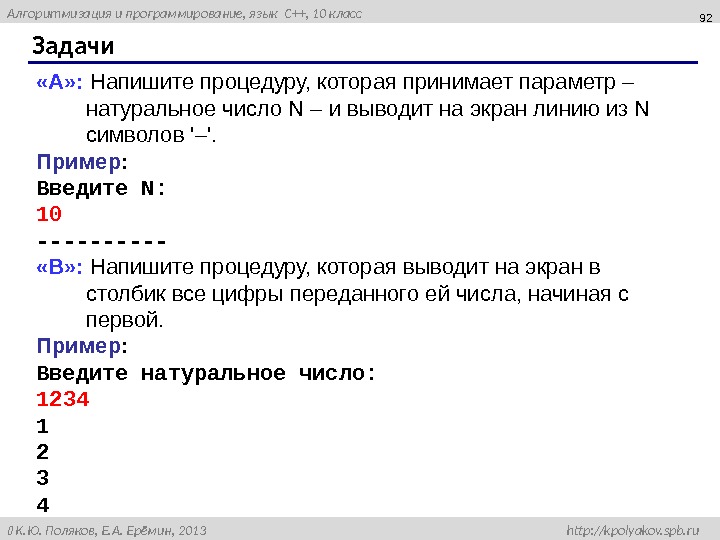 Алгоритмизация и программирование, язык C++, 10 класс

92

Задачи

«A»: Напишите процедуру, которая принимает параметр – натуральное число N – и выводит на экран линию из N символов '–'.

Пример:

Введите N:

10

----------

«B»: Напишите процедуру, которая выводит на экран в столбик все цифры переданного ей числа, начиная с первой.

Пример:

Введите натуральное число:

1234

1

2

3

4

© К.Ю. Поляков, Е.А. Ерёмин, 2013

http://kpolyakov.spb.ru